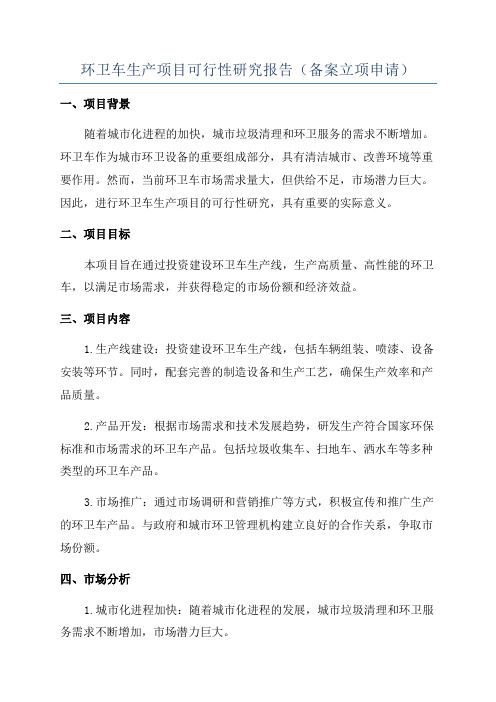 环卫车生产项目可行性研究报告（备案立项申请）

一、项目背景

随着城市化进程的加快，城市垃圾清理和环卫服务的需求不断增加。环卫车作为城市环卫设备的重要组成部分，具有清洁城市、改善环境等重要作用。然而，当前环卫车市场需求量大，但供给不足，市场潜力巨大。因此，进行环卫车生产项目的可行性研究，具有重要的实际意义。

二、项目目标

本项目旨在通过投资建设环卫车生产线，生产高质量、高性能的环卫车，以满足市场需求，并获得稳定的市场份额和经济效益。

三、项目内容

1.生产线建设：投资建设环卫车生产线，包括车辆组装、喷漆、设备安装等环节。同时，配套完善的制造设备和生产工艺，确保生产效率和产品质量。

2.产品开发：根据市场需求和技术发展趋势，研发生产符合国家环保标准和市场需求的环卫车产品。包括垃圾收集车、扫地车、洒水车等多种类型的环卫车产品。

3.市场推广：通过市场调研和营销推广等方式，积极宣传和推广生产的环卫车产品。与政府和城市环卫管理机构建立良好的合作关系，争取市场份额。

四、市场分析

1.城市化进程加快：随着城市化进程的发展，城市垃圾清理和环卫服务需求不断增加，市场潜力巨大。